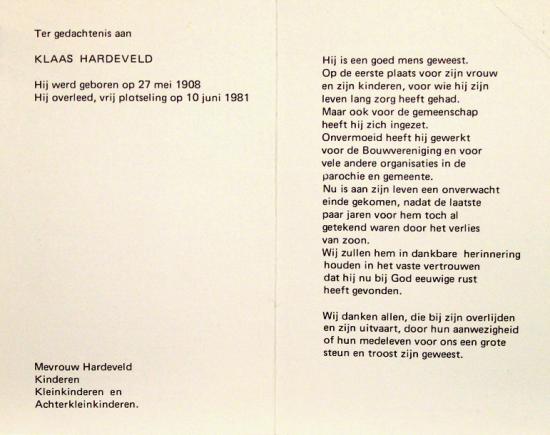 Ter gedachtenis aan

KLAAS HARDEVELD

Hij werd geboren op 27 mei 1908
Hij overleed, vrij plotseling op 10 juni 1981

Mevrouw Hardeveld
Kinderen
Kleinkinderen en
Achterkleinkinderen.

Hij is een goed mens geweest. Op de eerste plaats voor zijn vrouw en zijn kinderen, voor wie hij zijn leven lang zorg heeft gehad. Maar ook voor de gemeenschap heeft hij zich ingezet. Onvermoeid heeft hij gewerkt voor de Bouwvereniging en voor vele andere organisaties in de parochie en gemeente. Nu is aan zijn leven een onverwacht einde gekomen, nadat de laatste paar jaren voor hem toch al getekend waren door het verlies van zoon. Wij zullen hem in dankbare herinnering houden in het vaste vertrouwen dat hij nu bij God eeuwige rust heeft gevonden.

Wij danken allen, die bij zijn overlijden en zijn uitvaart, door hun aanwezigheid of hun medeleven voor ons een grote steun en troost zijn geweest.